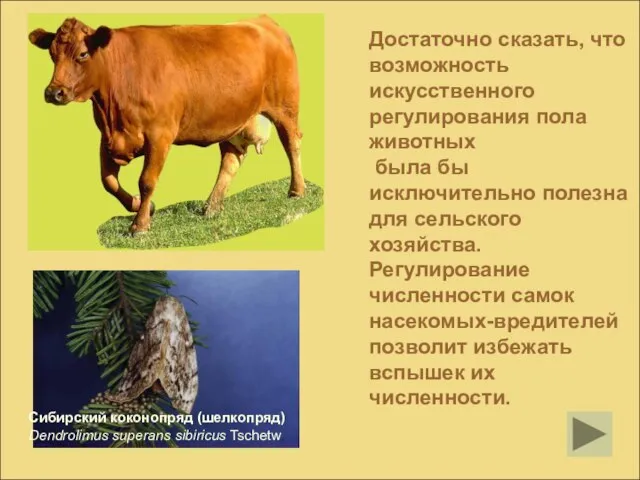 Достаточно сказать, что возможность искусственного регулирования пола животных была бы исключительно полезна для сельского хозяйства. Регулирование численности самок насекомых-вредителей позволит избежать вспышек их численности.

Сибирский коконопряд (шелкопряд)
Dendrolimus superans sibiricus Tschetw